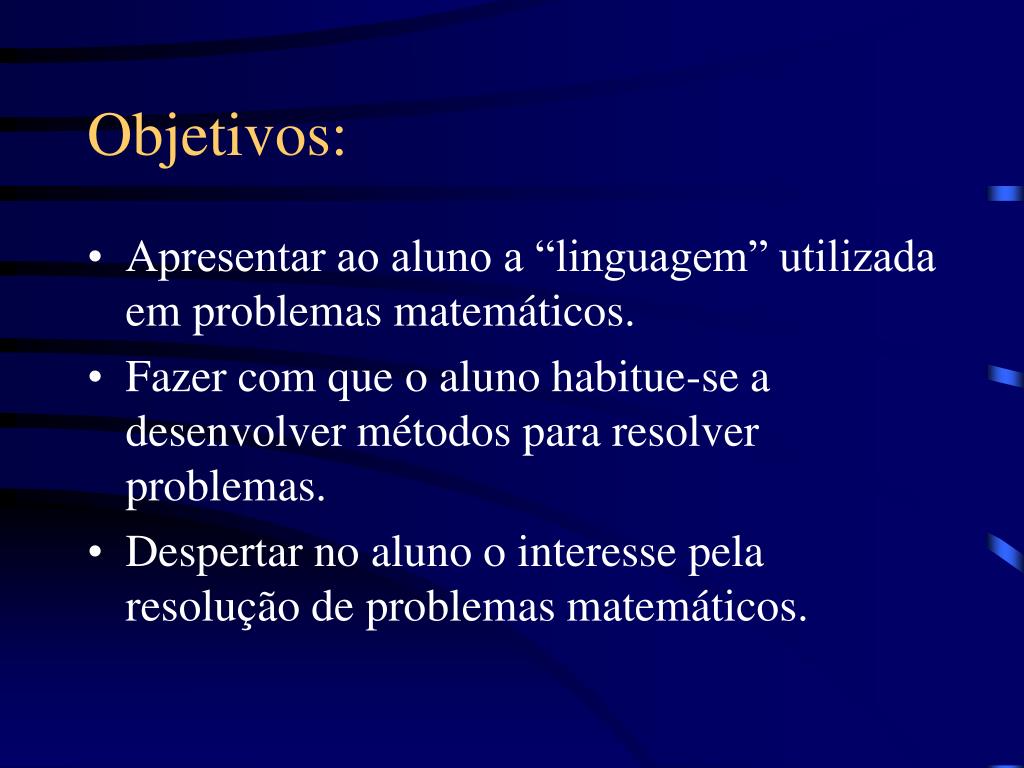 Objetivos:

• Apresentar ao aluno a “linguagem” utilizada em problemas matemáticos.
• Fazer com que o aluno habitue-se a desenvolver métodos para resolver problemas.
• Despertar no aluno o interesse pela resolução de problemas matemáticos.